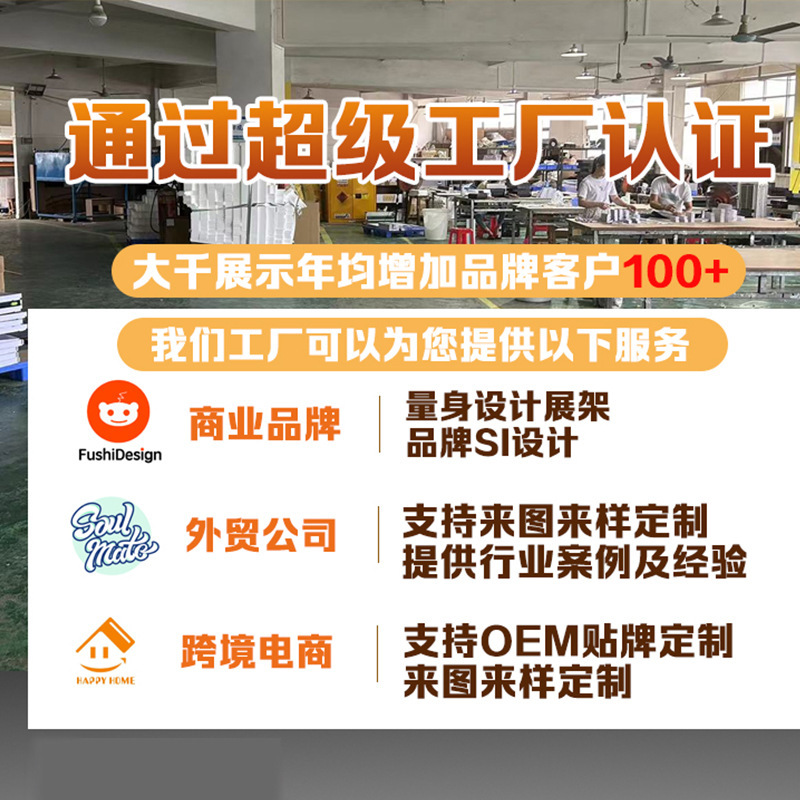 通过超级工厂认证

大千展示年均增加品牌客户100+

我们工厂可以为您提供以下服务

FushiDesign

商业品牌

量身设计展架
品牌SI设计

Soul Mate

外贸公司

支持来图来样定制
提供行业案例及经验

HAPPY HOME

跨境电商

支持OEM贴牌定制
来图来样定制